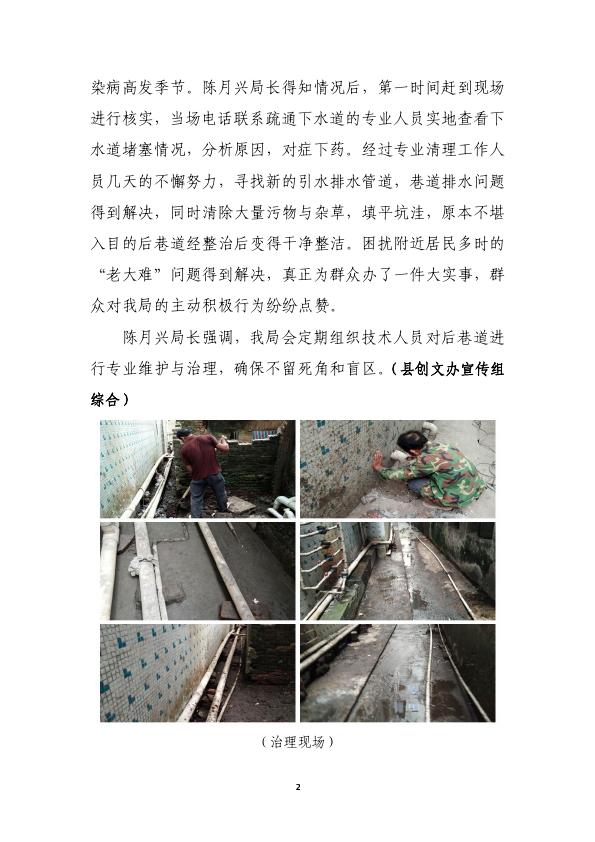 染病高发季节。陈月兴局长得知情况后，第一时间赶到现场进行核实，当场电话联系疏通下水道的专业人员实地查看下水道堵塞情况，分析原因，对症下药。经过专业清理工作人员几天的不懈努力，寻找新的引水排水管道，巷道排水问题得到解决，同时清除大量污物与杂草，填平坑洼，原本不堪入目的后巷道经整治后变得干净整洁。困扰附近居民多时的“老大难”问题得到解决，真正为群众办了一件大实事，群众对我局的主动积极行为纷纷点赞。

陈月兴局长强调，我局会定期组织技术人员对后巷道进行专业维护与治理，确保不留死角和盲区。（县创文办宣传组综合）

（治理现场）

2